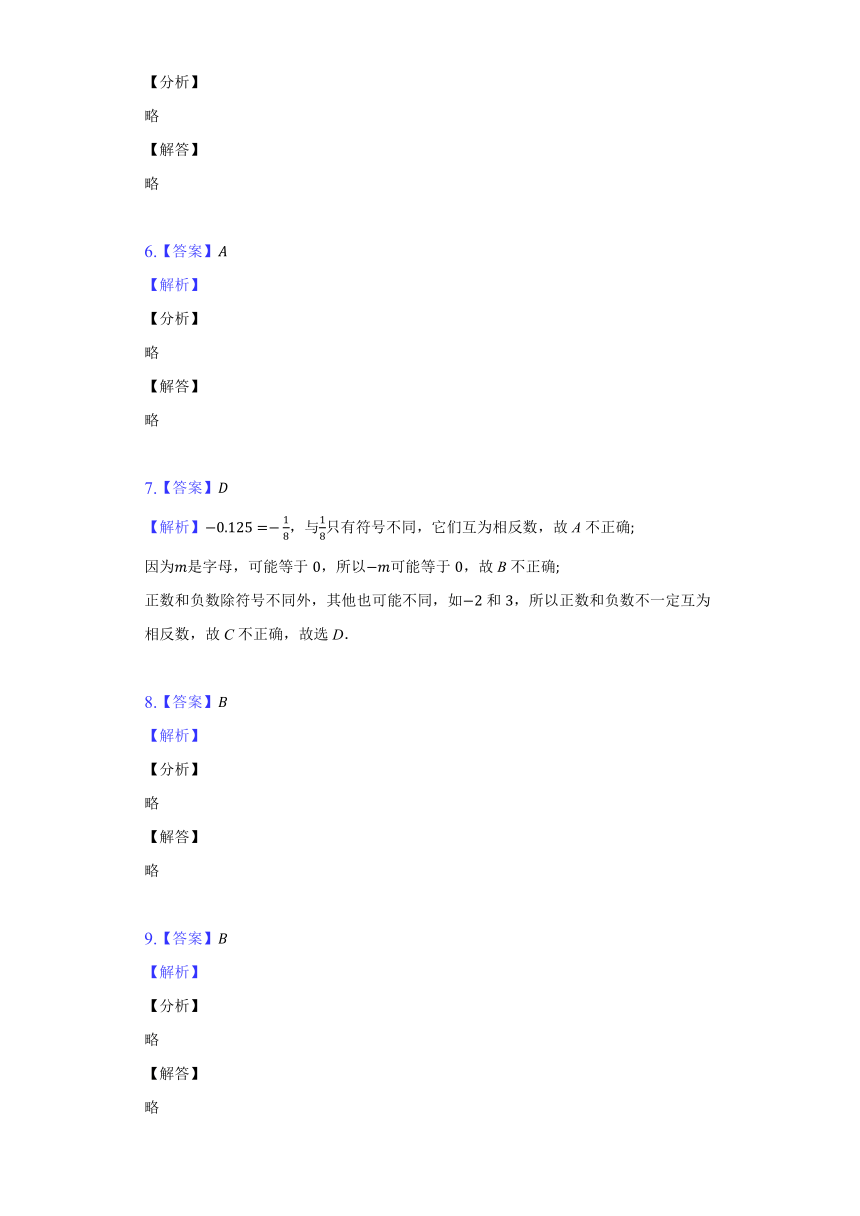 【分析】

略

【解答】

略

6.【答案】$A$

【解析】

【分析】

略

【解答】

略

7.【答案】$D$

【解析】$-0.125=-\frac{1}{8}$，与$\frac{1}{8}$只有符号不同，它们互为相反数，故 $A$ 不正确;

因为$m$是字母，可能等于 0，所以$-m$可能等于 0，故 $B$ 不正确;

正数和负数除符号不同外，其他也可能不同，如$-2$ 和 3，所以正数和负数不一定互为相反数，故 $C$ 不正确，故选 $D$.

8.【答案】$B$

【解析】

【分析】

略

【解答】

略

9.【答案】$B$

【解析】

【分析】

略

【解答】

略